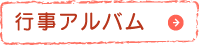 行事アルバム